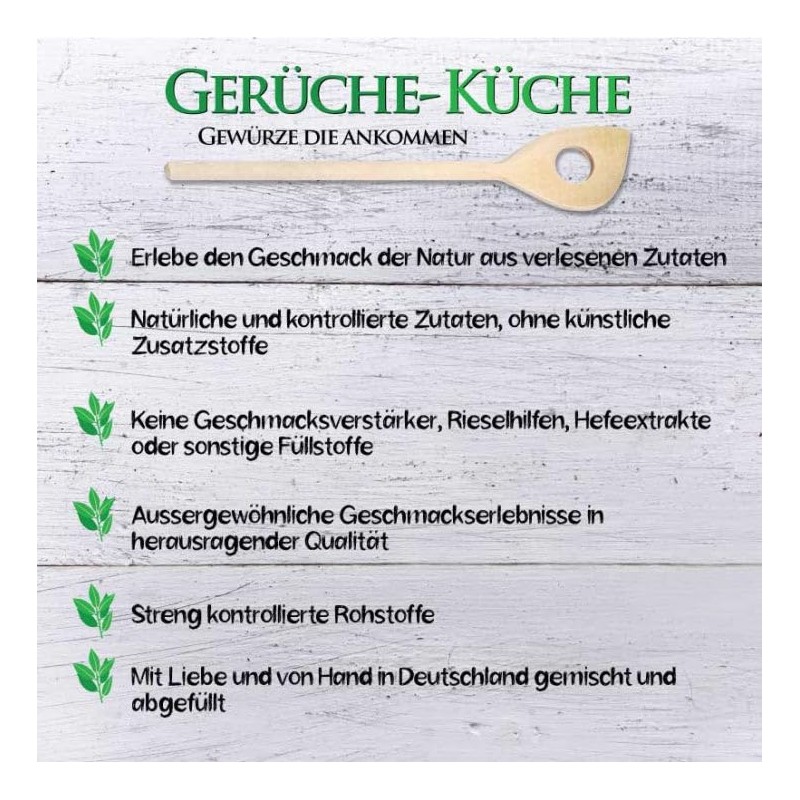 GERÜCHE-KÜCHE
GEWÜRZE DIE ANKOMMEN

Erlebe den Geschmack der Natur aus verlesenen Zutaten

Natürliche und kontrollierte Zutaten, ohne künstliche Zusatzstoffe

Keine Geschmacksverstärker, Rieselhilfen, Hefeextrakte oder sonstige Füllstoffe

Aussergewöhnliche Geschmackserlebnisse in herausragender Qualität

Streng kontrollierte Rohstoffe

Mit Liebe und von Hand in Deutschland gemischt und abgefüllt